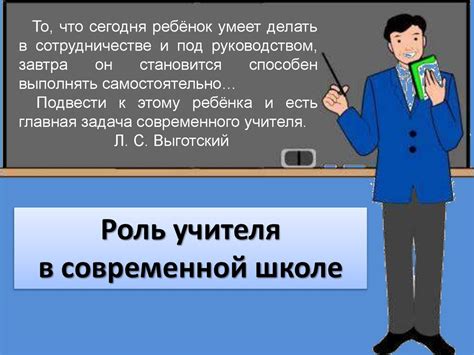 То, что сегодня ребёнок умеет делать в сотрудничестве и под руководством, завтра он становится способен выполнять самостоятельно…

Подвести к этому ребёнка и есть главная задача современного учителя.

Л. С. Выготский

Роль учителя
в современной школе